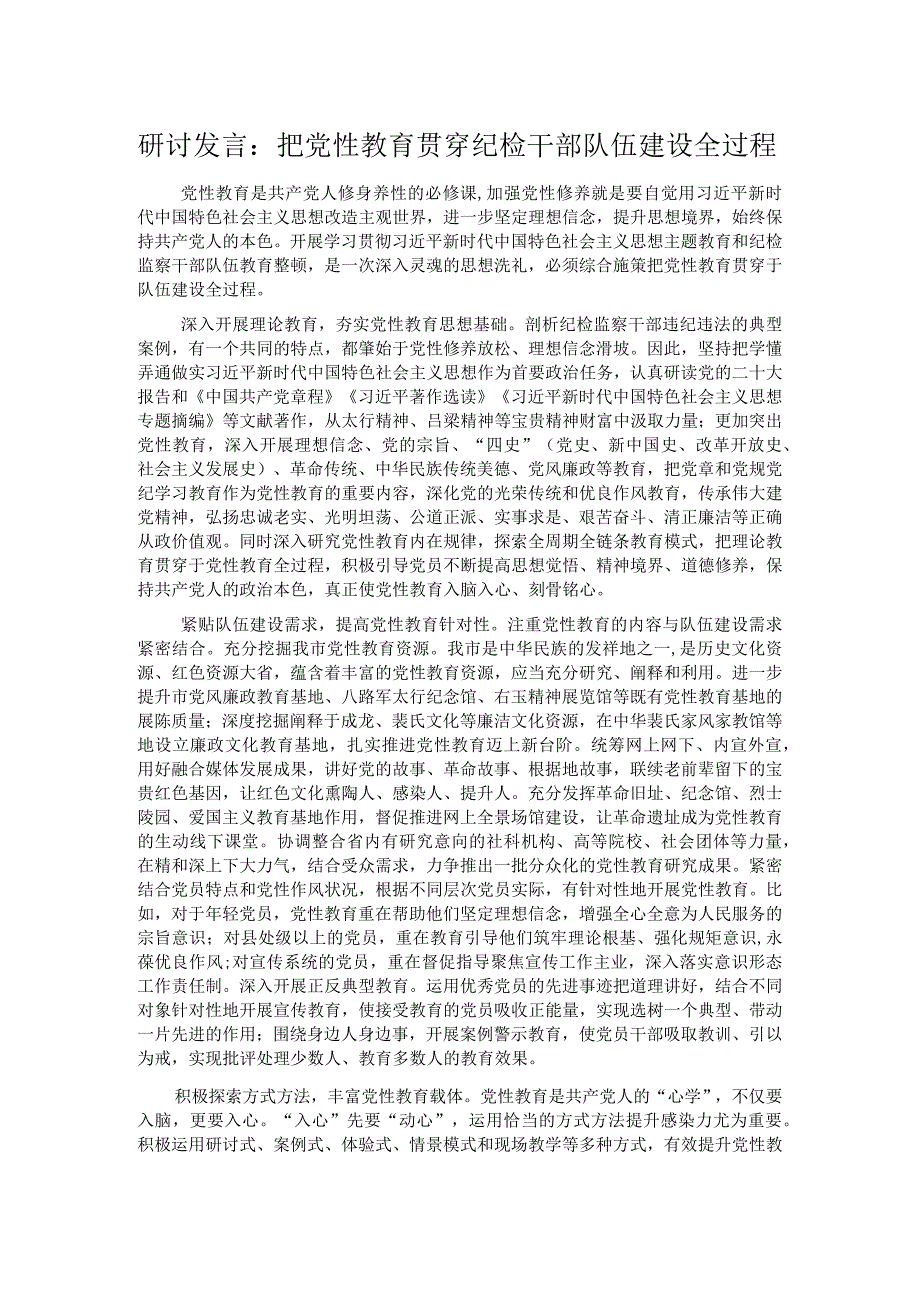 研讨发言：把党性教育贯穿纪检干部队伍建设全过程

党性教育是共产党人修身养性的必修课，加强党性修养就是要自觉用习近平新时代中国特色社会主义思想改造主观世界，进一步坚定理想信念，提升思想境界，始终保持共产党人的本色。开展学习贯彻习近平新时代中国特色社会主义思想主题教育和纪检监察干部队伍教育整顿，是一次深入灵魂的思想洗礼，必须综合施策把党性教育贯穿于队伍建设全过程。

深入开展理论教育，夯实党性教育思想基础。剖析纪检监察干部违纪违法的典型案例，有一个共同的特点，都肇始于党性修养放松、理想信念滑坡。因此，坚持把学懂弄通做实习近平新时代中国特色社会主义思想作为首要政治任务，认真研读党的二十大报告和《中国共产党章程》《习近平著作选读》《习近平新时代中国特色社会主义思想专题摘编》等文献著作，从太行精神、吕梁精神等宝贵精神财富中汲取力量；更加突出党性教育，深入开展理想信念、党的宗旨、“四史”（党史、新中国史、改革开放史、社会主义发展史）、革命传统、中华民族传统美德、党风廉政等教育，把党章和党规党纪学习教育作为党性教育的重要内容，深化党的光荣传统和优良作风教育，传承伟大建党精神，弘扬忠诚老实、光明坦荡、公道正派、实事求是、艰苦奋斗、清正廉洁等正确从政价值观。同时深入研究党性教育内在规律，探索全周期全链条教育模式，把理论教育贯穿于党性教育全过程，积极引导党员不断提高思想觉悟、精神境界、道德修养，保持共产党人的政治本色，真正使党性教育入脑入心、刻骨铭心。

紧贴队伍建设需求，提高党性教育针对性。注重党性教育的内容与队伍建设需求紧密结合。充分挖掘我市党性教育资源。我市是中华民族的发祥地之一，是历史文化资源、红色资源大省，蕴含着丰富的党性教育资源，应当充分研究、阐释和利用。进一步提升市党风廉政教育基地、八路军太行纪念馆、右玉精神展览馆等既有党性教育基地的展陈质量；深度挖掘阐释于成龙、裴氏文化等廉洁文化资源，在中华裴氏家风家教馆等地设立廉政文化教育基地，扎实推进党性教育迈上新台阶。统筹网上网下、内宣外宣，用好融合媒体发展成果，讲好党的故事、革命故事、根据地故事，联续老前辈留下的宝贵红色基因，让红色文化熏陶人、感染人、提升人。充分发挥革命旧址、纪念馆、烈士陵园、爱国主义教育基地作用，督促推进网上全景场馆建设，让革命遗址成为党性教育的生动线下课堂。协调整合省内有研究意向的社科机构、高等院校、社会团体等力量，在精和深上下大力气，结合受众需求，力争推出一批分众化的党性教育研究成果。紧密结合党员特点和党性作风状况，根据不同层次党员实际，有针对性地开展党性教育。比如，对于年轻党员，党性教育重在帮助他们坚定理想信念，增强全心全意为人民服务的宗旨意识；对县处级以上的党员，重在教育引导他们筑牢理论根基、强化规矩意识，永葆优良作风；对宣传系统的党员，重在督促指导聚焦宣传工作主业，深入落实意识形态工作责任制。深入开展正反典型教育。运用优秀党员的先进事迹把道理讲好，结合不同对象针对性地开展宣传教育，使接受教育的党员吸收正能量，实现选树一个典型、带动一片先进的作用；围绕身边人身边事，开展案例警示教育，使党员干部吸取教训、引以为戒，实现批评处理少数人、教育多数人的教育效果。

积极探索方式方法，丰富党性教育载体。党性教育是共产党人的“心学”，不仅要入脑，更要入心。“入心”先要“动心”，运用恰当的方式方法提升感染力尤为重要。积极运用研讨式、案例式、体验式、情景模式和现场教学等多种方式，有效提升党性教